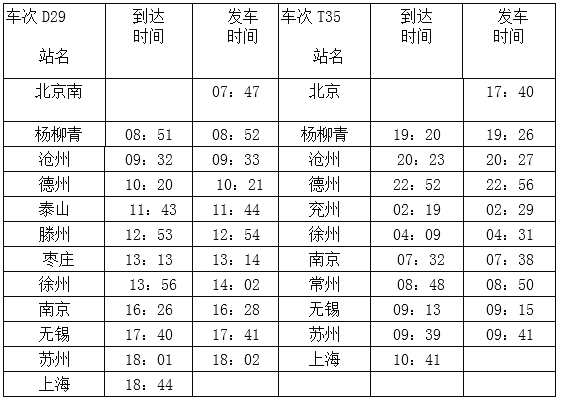 | 车次 D29 站名 | 到达时间 | 发车时间 | 车次 T35 站名 | 到达时间 | 发车时间 |
|---|---|---|---|---|---|
| 北京南 | | 07：47 | 北京 | | 17：40 |
| 杨柳青 | 08：51 | 08：52 | 杨柳青 | 19：20 | 19：26 |
| 沧州 | 09：32 | 09：33 | 沧州 | 20：23 | 20：27 |
| 德州 | 10：20 | 10：21 | 德州 | 22：52 | 22：56 |
| 泰山 | 11：43 | 11：44 | 兖州 | 02：19 | 02：29 |
| 滕州 | 12：53 | 12：54 | 徐州 | 04：09 | 04：31 |
| 枣庄 | 13：13 | 13：14 | 南京 | 07：32 | 07：38 |
| 徐州 | 13：56 | 14：02 | 常州 | 08：48 | 08：50 |
| 南京 | 16：26 | 16：28 | 无锡 | 09：13 | 09：15 |
| 无锡 | 17：40 | 17：41 | 苏州 | 09：39 | 09：41 |
| 苏州 | 18：01 | 18：02 | 上海 | 10：41 | |
| 上海 | 18：44 | | | | |